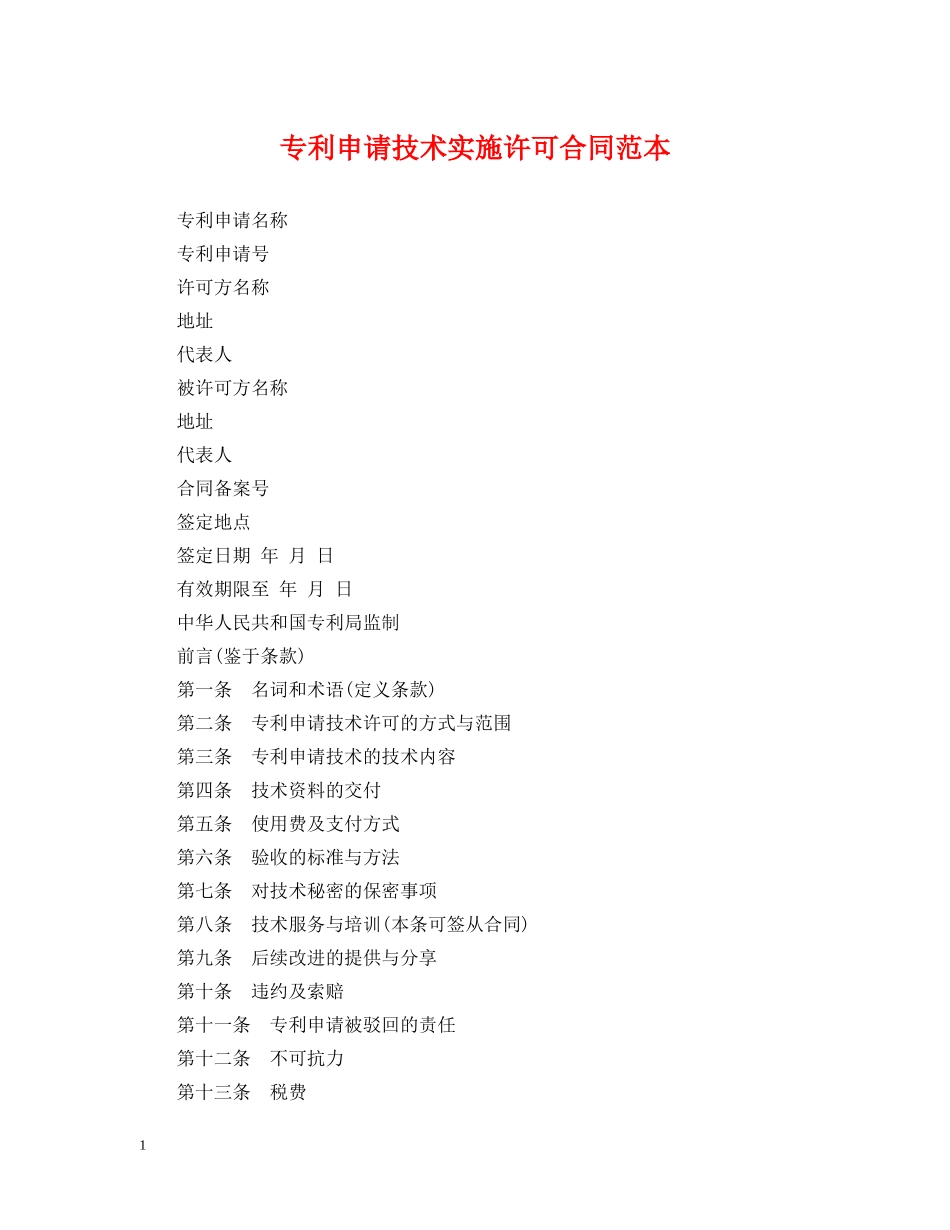 专利申请技术实施许可合同范本

专利申请名称

专利申请号

许可方名称

地址

代表人

被许可方名称

地址

代表人

合同备案号

签定地点

签定日期　年　月　日

有效期限至　年　月　日

中华人民共和国专利局监制

前言(鉴于条款)

第一条　名词和术语(定义条款)

第二条　专利申请技术许可的方式与范围

第三条　专利申请技术的技术内容

第四条　技术资料的交付

第五条　使用费及支付方式

第六条　验收的标准与方法

第七条　对技术秘密的保密事项

第八条　技术服务与培训(本条可签从合同)

第九条　后续改进的提供与分享

第十条　违约及索赔

第十一条　专利申请被驳回的责任

第十二条　不可抗力

第十三条　税费

1